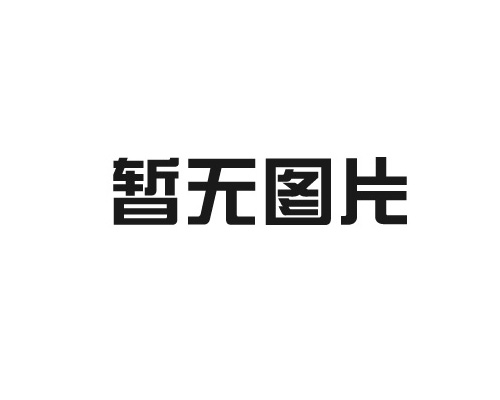 暂无图片